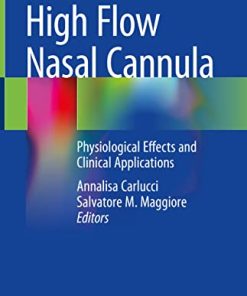 High Flow
Nasal Cannula

Physiological Effects and Clinical Applications

Annalisa Carlucci
Salvatore M. Maggiore
Editors